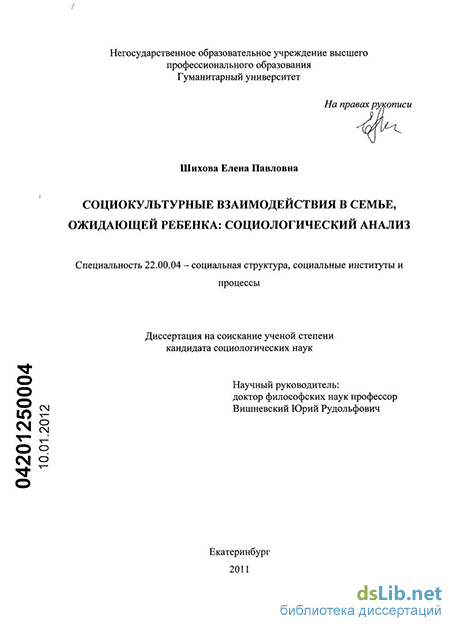 Негосударственное образовательное учреждение высшего профессионального образования
Гуманитарный университет

На правах рукописи

Шихова Елена Павловна

СОЦИОКУЛЬТУРНЫЕ ВЗАИМОДЕЙСТВИЯ В СЕМЬЕ, ОЖИДАЮЩЕЙ РЕБЕНКА: СОЦИОЛОГИЧЕСКИЙ АНАЛИЗ

Специальность 22.00.04 – социальная структура, социальные институты и процессы

Диссертация на соискание ученой степени
кандидата социологических наук

Научный руководитель:
доктор философских наук профессор
Вишневский Юрий Рудольфович

04201250004
10.01.2012

Екатеринбург
2011

dsLib.net
библиотека диссертаций